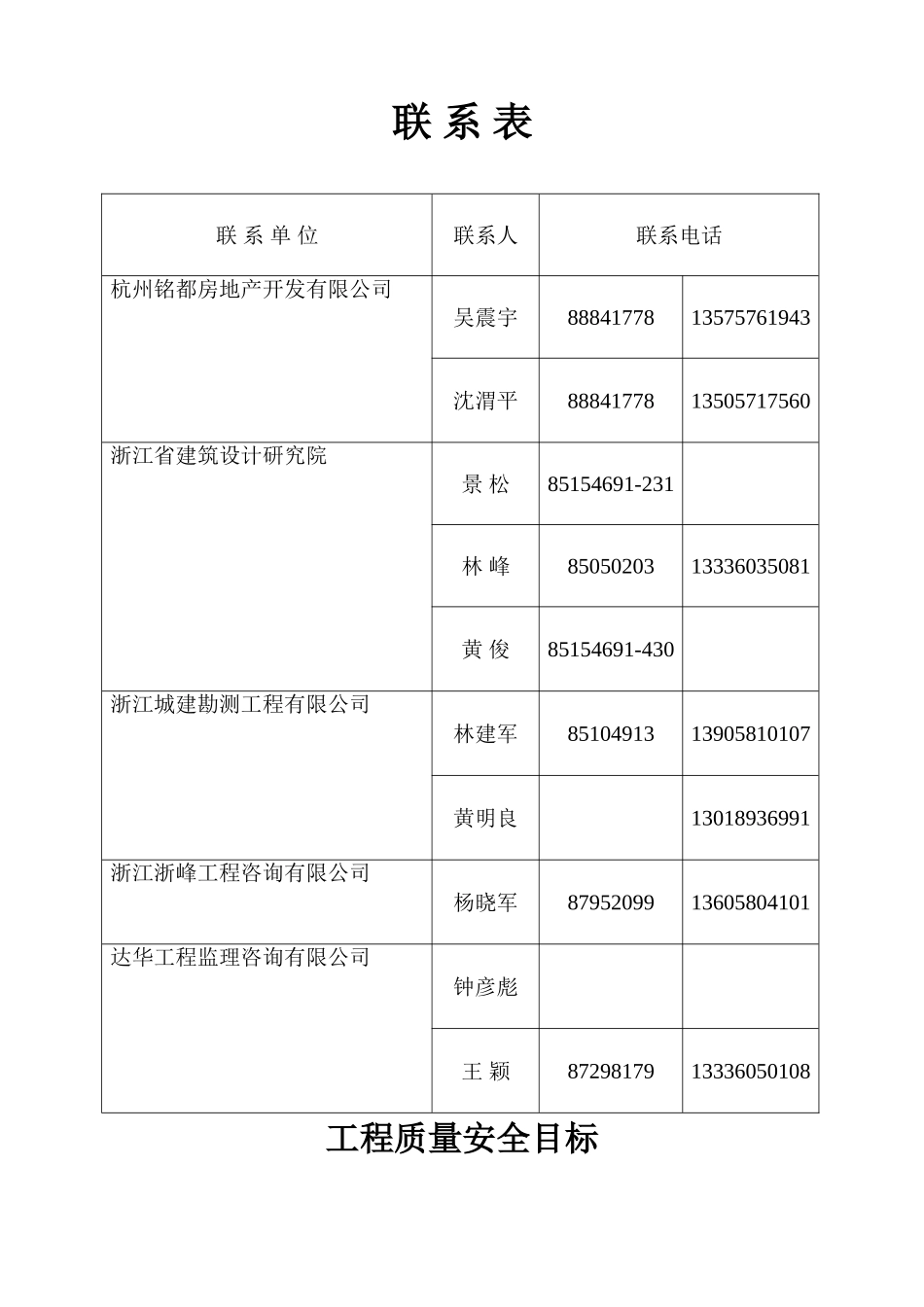 联 系 表

| 联 系 单 位 | 联系人 | 联系电话 | |
|---|---|---|---|
| 杭州铭都房地产开发有限公司 | 吴震宇 | 88841778 | 13575761943 |
| | 沈渭平 | 88841778 | 13505717560 |
| 浙江省建筑设计研究院 | 景 松 | 85154691-231 | |
| | 林 峰 | 85050203 | 13336035081 |
| | 黄 俊 | 85154691-430 | |
| 浙江城建勘测工程有限公司 | 林建军 | 85104913 | 13905810107 |
| | 黄明良 | | 13018936991 |
| 浙江浙峰工程咨询有限公司 | 杨晓军 | 87952099 | 13605804101 |
| 达华工程监理咨询有限公司 | 钟彦彪 | | |
| | 王 颖 | 87298179 | 13336050108 |

工程质量安全目标